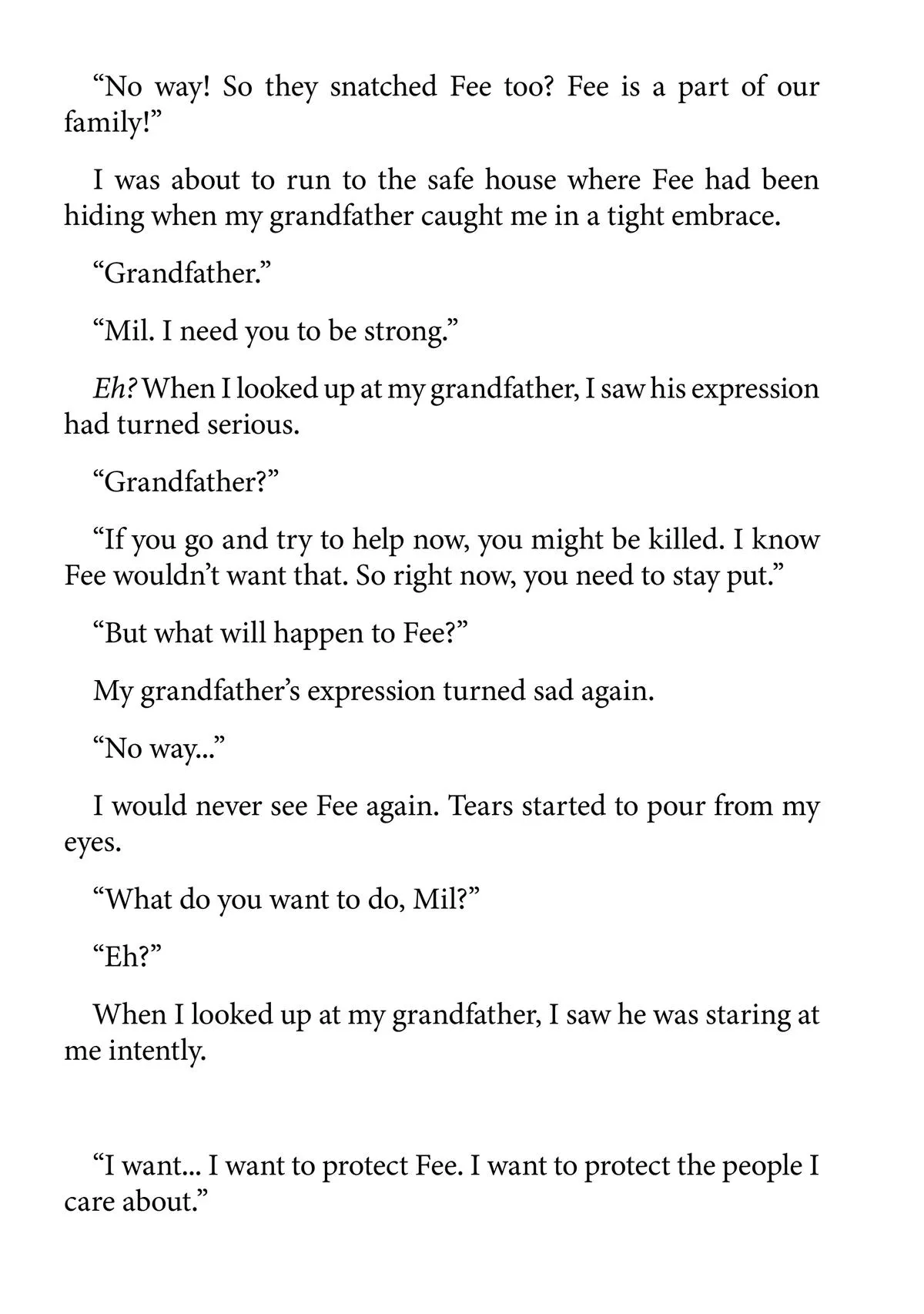 “No way! So they snatched Fee too? Fee is a part of our family!”

I was about to run to the safe house where Fee had been hiding when my grandfather caught me in a tight embrace.

“Grandfather.”

“Mil. I need you to be strong.”

Eh? When I looked up at my grandfather, I saw his expression had turned serious.

“Grandfather?”

“If you go and try to help now, you might be killed. I know Fee wouldn’t want that. So right now, you need to stay put.”

“But what will happen to Fee?”

My grandfather’s expression turned sad again.

“No way...”

I would never see Fee again. Tears started to pour from my eyes.

“What do you want to do, Mil?”

“Eh?”

When I looked up at my grandfather, I saw he was staring at me intently.

“I want... I want to protect Fee. I want to protect the people I care about.”